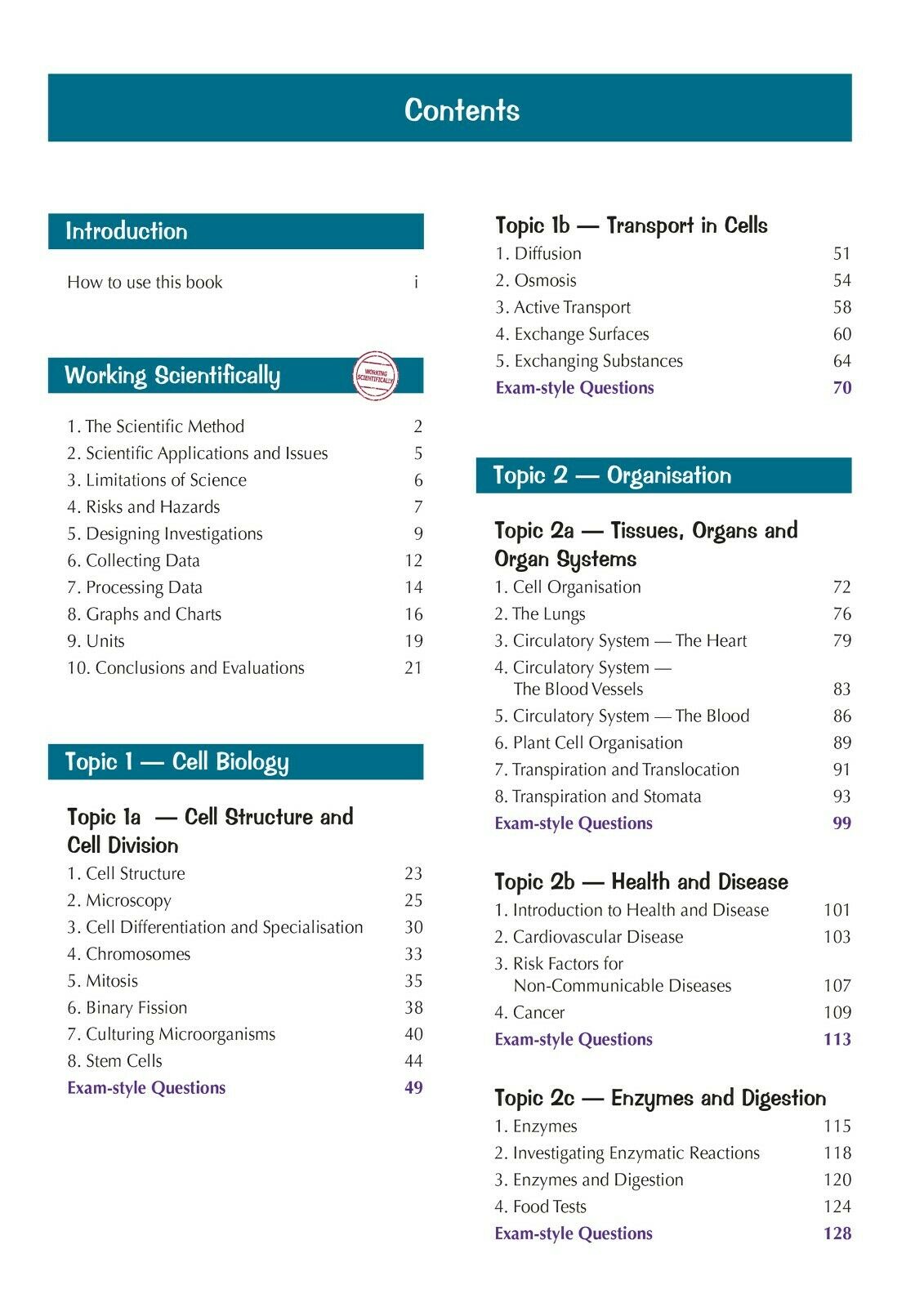 Contents

Introduction

How to use this book i

Working Scientifically

WORKING SCIENTIFICALLY

1. The Scientific Method 2
2. Scientific Applications and Issues 5
3. Limitations of Science 6
4. Risks and Hazards 7
5. Designing Investigations 9
6. Collecting Data 12
7. Processing Data 14
8. Graphs and Charts 16
9. Units 19
10. Conclusions and Evaluations 21

Topic 1 — Cell Biology

Topic 1a — Cell Structure and Cell Division
1. Cell Structure 23
2. Microscopy 25
3. Cell Differentiation and Specialisation 30
4. Chromosomes 33
5. Mitosis 35
6. Binary Fission 38
7. Culturing Microorganisms 40
8. Stem Cells 44
Exam-style Questions 49

Topic 1b — Transport in Cells
1. Diffusion 51
2. Osmosis 54
3. Active Transport 58
4. Exchange Surfaces 60
5. Exchanging Substances 64
Exam-style Questions 70

Topic 2 — Organisation

Topic 2a — Tissues, Organs and Organ Systems
1. Cell Organisation 72
2. The Lungs 76
3. Circulatory System — The Heart 79
4. Circulatory System — The Blood Vessels 83
5. Circulatory System — The Blood 86
6. Plant Cell Organisation 89
7. Transpiration and Translocation 91
8. Transpiration and Stomata 93
Exam-style Questions 99

Topic 2b — Health and Disease
1. Introduction to Health and Disease 101
2. Cardiovascular Disease 103
3. Risk Factors for Non-Communicable Diseases 107
4. Cancer 109
Exam-style Questions 113

Topic 2c — Enzymes and Digestion
1. Enzymes 115
2. Investigating Enzymatic Reactions 118
3. Enzymes and Digestion 120
4. Food Tests 124
Exam-style Questions 128